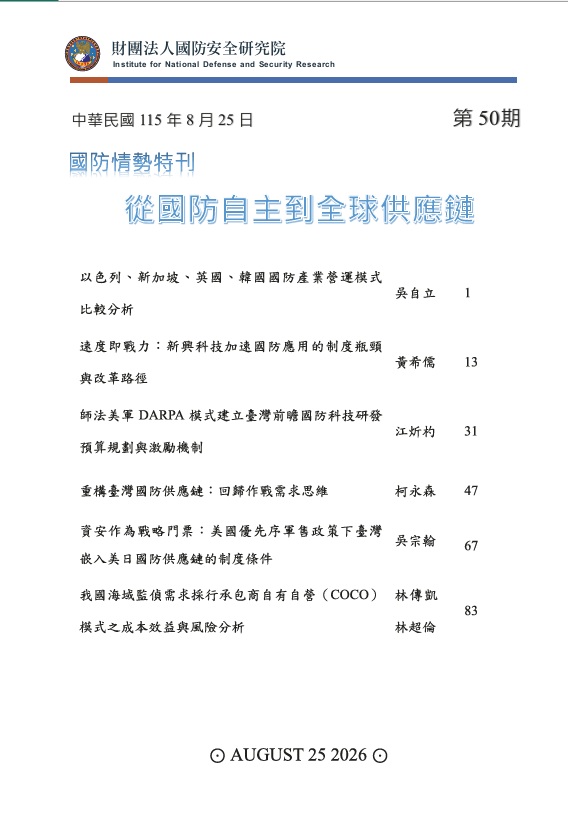 財團法人國防安全研究院
Institute for National Defense and Security Research

中華民國 115 年 8 月 25 日

第 50期

國防情勢特刊

從國防自主到全球供應鏈

| | | |
|---|---|---|
| 以色列、新加坡、英國、韓國國防產業營運模式比較分析 | 吳自立 | 1 |
| 速度即戰力：新興科技加速國防應用的制度瓶頸與改革路徑 | 黃希儒 | 13 |
| 師法美軍 DARPA 模式建立臺灣前瞻國防科技研發預算規劃與激勵機制 | 江炘杓 | 31 |
| 重構臺灣國防供應鏈：回歸作戰需求思維 | 柯永森 | 47 |
| 資安作為戰略門票：美國優先序軍售政策下臺灣嵌入美日國防供應鏈的制度條件 | 吳宗翰 | 67 |
| 我國海域監偵需求採行承包商自有自營（COCO）模式之成本效益與風險分析 | 林傳凱 林超倫 | 83 |

⊙ AUGUST 25 2026 ⊙